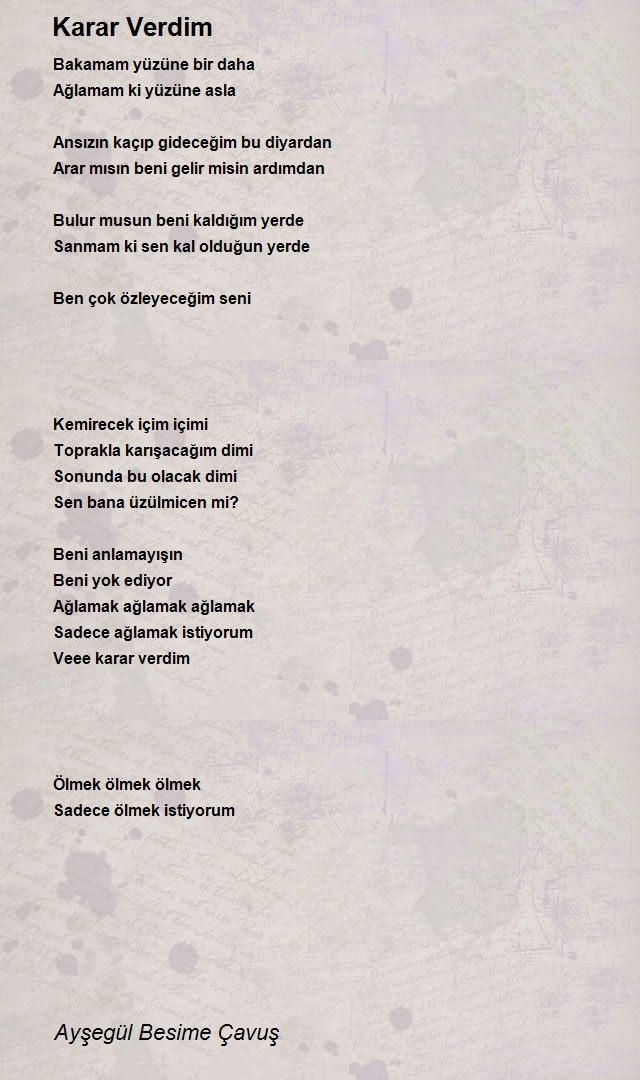 Karar Verdim

Bakamam yüzüne bir daha
Ağlamam ki yüzüne asla

Ansızın kaçıp gideceğim bu diyardan
Arar mısın beni gelir misin ardımdan

Bulur musun beni kaldığım yerde
Sanmam ki sen kal olduğun yerde

Ben çok özleyeceğim seni

Kemirecek içim içimi
Toprakla karışacağım dimi
Sonunda bu olacak dimi
Sen bana üzülmicen mi?

Beni anlamayışın
Beni yok ediyor
Ağlamak ağlamak ağlamak
Sadece ağlamak istiyorum
Veee karar verdim

Ölmek ölmek ölmek
Sadece ölmek istiyorum

Ayşegül Besime Çavuş